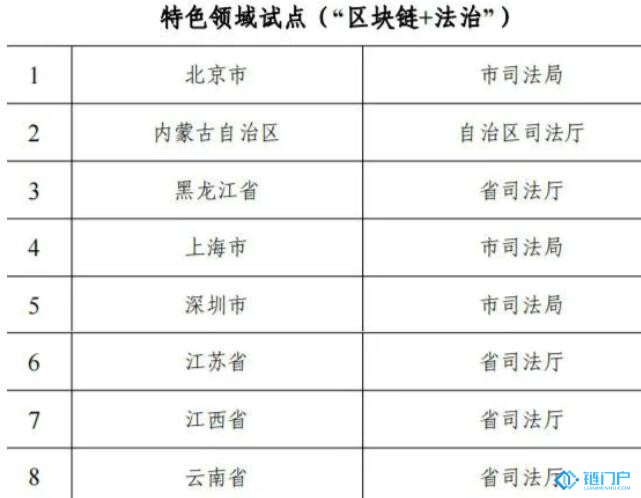 特色领域试点（“区块链+法治”）

| 1 | 北京市 | 市司法局 |
|---|---|---|
| 2 | 内蒙古自治区 | 自治区司法厅 |
| 3 | 黑龙江省 | 省司法厅 |
| 4 | 上海市 | 市司法局 |
| 5 | 深圳市 | 市司法局 |
| 6 | 江苏省 | 省司法厅 |
| 7 | 江西省 | 省司法厅 |
| 8 | 云南省 | 省司法厅 |

链门户
LIANMENHU.COM